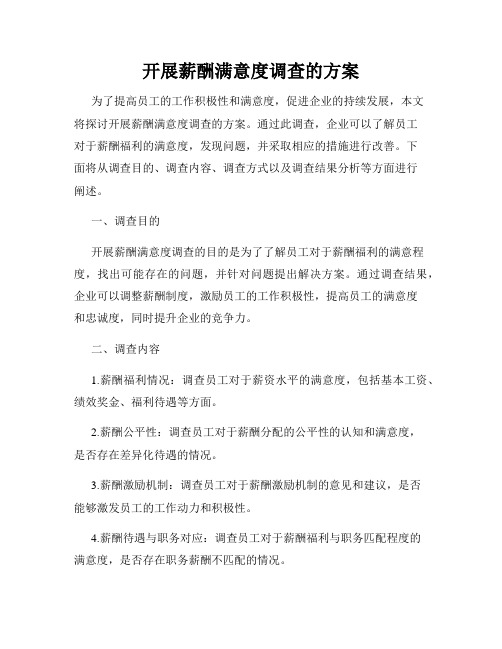 开展薪酬满意度调查的方案

为了提高员工的工作积极性和满意度，促进企业的持续发展，本文将探讨开展薪酬满意度调查的方案。通过此调查，企业可以了解员工对于薪酬福利的满意度，发现问题，并采取相应的措施进行改善。下面将从调查目的、调查内容、调查方式以及调查结果分析等方面进行阐述。

一、调查目的

开展薪酬满意度调查的目的是为了了解员工对于薪酬福利的满意程度，找出可能存在的问题，并针对问题提出解决方案。通过调查结果，企业可以调整薪酬制度，激励员工的工作积极性，提高员工的满意度和忠诚度，同时提升企业的竞争力。

二、调查内容

1.薪酬福利情况：调查员工对于薪资水平的满意度，包括基本工资、绩效奖金、福利待遇等方面。

2.薪酬公平性：调查员工对于薪酬分配的公平性的认知和满意度，是否存在差异化待遇的情况。

3.薪酬激励机制：调查员工对于薪酬激励机制的意见和建议，是否能够激发员工的工作动力和积极性。

4.薪酬待遇与职务对应：调查员工对于薪酬福利与职务匹配程度的满意度，是否存在职务薪酬不匹配的情况。